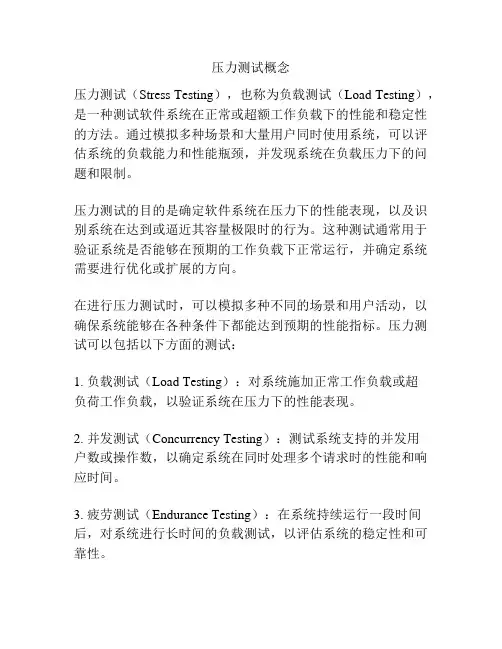 压力测试概念

压力测试（Stress Testing），也称为负载测试（Load Testing），是一种测试软件系统在正常或超额工作负载下的性能和稳定性的方法。通过模拟多种场景和大量用户同时使用系统，可以评估系统的负载能力和性能瓶颈，并发现系统在负载压力下的问题和限制。

压力测试的目的是确定软件系统在压力下的性能表现，以及识别系统在达到或逼近其容量极限时的行为。这种测试通常用于验证系统是否能够在预期的工作负载下正常运行，并确定系统需要进行优化或扩展的方向。

在进行压力测试时，可以模拟多种不同的场景和用户活动，以确保系统能够在各种条件下都能达到预期的性能指标。压力测试可以包括以下方面的测试：

1. 负载测试（Load Testing）：对系统施加正常工作负载或超负荷工作负载，以验证系统在压力下的性能表现。

2. 并发测试（Concurrency Testing）：测试系统支持的并发用户数或操作数，以确定系统在同时处理多个请求时的性能和响应时间。

3. 疲劳测试（Endurance Testing）：在系统持续运行一段时间后，对系统进行长时间的负载测试，以评估系统的稳定性和可靠性。